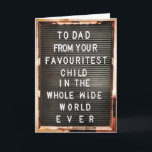 TO DAD
FROM YOUR
FAVOURITEST
CHILD
IN THE
WHOLE WIDE
WORLD
EVER